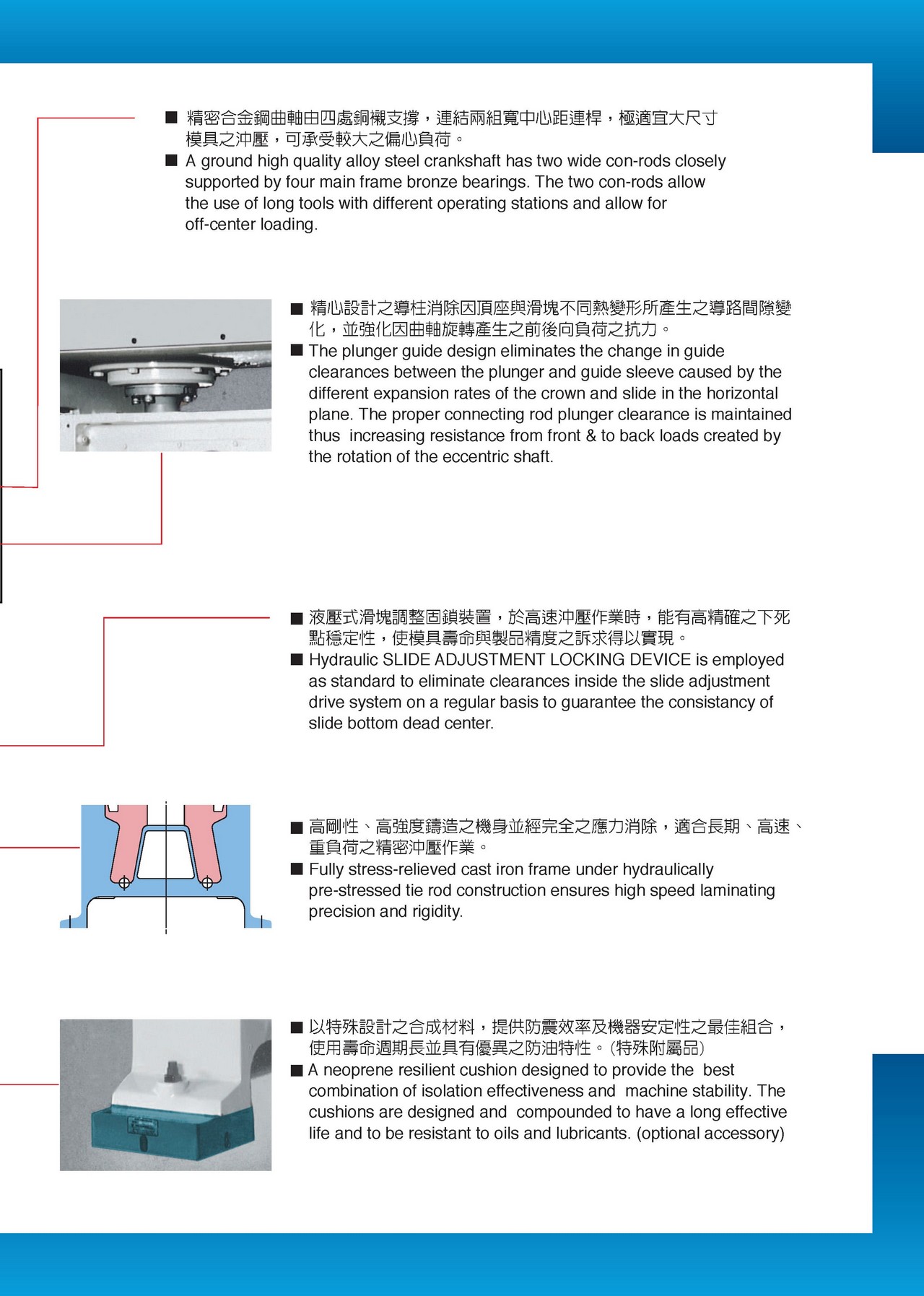 ■ 精密合金鋼曲軸由四處銅襯支撐，連結兩組寬中心距連桿，極適宜大尺寸模具之沖壓，可承受較大之偏心負荷。
■ A ground high quality alloy steel crankshaft has two wide con-rods closely supported by four main frame bronze bearings. The two con-rods allow the use of long tools with different operating stations and allow for off-center loading.

■ 精心設計之導柱消除因頂座與滑塊不同熱變形所產生之導路間隙變化，並強化因曲軸旋轉產生之前後向負荷之抗力。
■ The plunger guide design eliminates the change in guide clearances between the plunger and guide sleeve caused by the different expansion rates of the crown and slide in the horizontal plane. The proper connecting rod plunger clearance is maintained thus increasing resistance from front & to back loads created by the rotation of the eccentric shaft.

■ 液壓式滑塊調整固鎖裝置，於高速沖壓作業時，能有高精確之下死點穩定性，使模具壽命與製品精度之訴求得以實現。
■ Hydraulic SLIDE ADJUSTMENT LOCKING DEVICE is employed as standard to eliminate clearances inside the slide adjustment drive system on a regular basis to guarantee the consistancy of slide bottom dead center.

■ 高剛性、高強度鑄造之機身並經完全之應力消除，適合長期、高速、重負荷之精密沖壓作業。
■ Fully stress-relieved cast iron frame under hydraulically pre-stressed tie rod construction ensures high speed laminating precision and rigidity.

■ 以特殊設計之合成材料，提供防震效率及機器安定性之最佳組合，使用壽命週期長並具有優異之防油特性。(特殊附屬品)
■ A neoprene resilient cushion designed to provide the best combination of isolation effectiveness and machine stability. The cushions are designed and compounded to have a long effective life and to be resistant to oils and lubricants. (optional accessory)